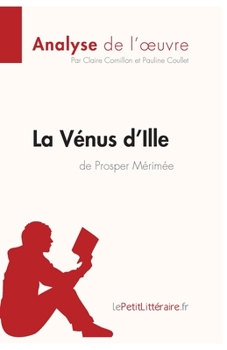 Analyse de l'œuvre
Par Claire Cornillon et Pauline Coullet

La Vénus d'Ille
de Prosper Mérimée

lePetitLittéraire.fr